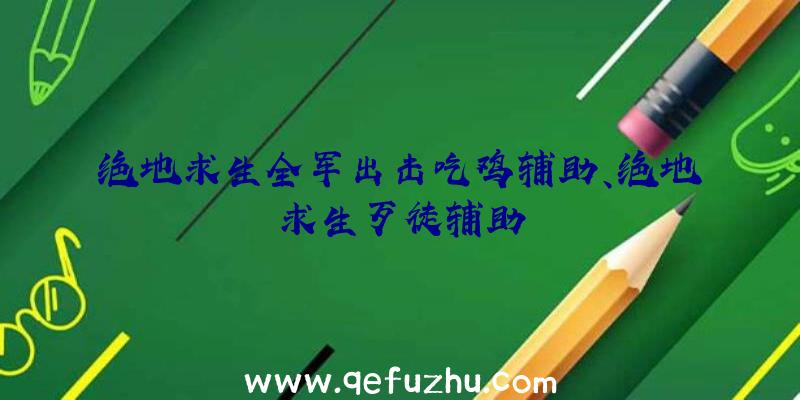 绝地求生全军出击吃鸡辅助、绝地求生歹徒辅助

www.qefuzhu.com